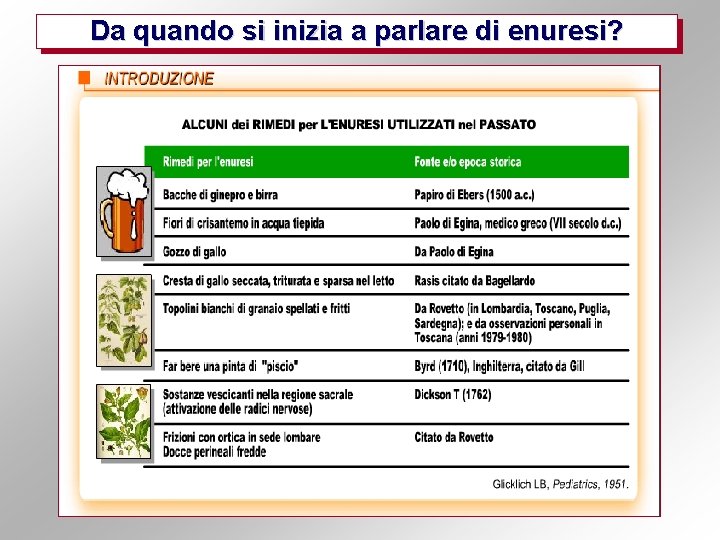 Da quando si inizia a parlare di enuresi?

INTRODUZIONE

ALCUNI dei RIMEDI per L'ENURESI UTILIZZATI nel PASSATO

| Rimedi per l'enuresi | Fonte e/o epoca storica |
|---|---|
| Bacche di ginepro e birra | Papiro di Ebers (1500 a.c.) |
| Fiori di crisantemo in acqua tiepida | Paolo di Egina, medico greco (VII secolo d.c.) |
| Gozzo di gallo | Da Paolo di Egina |
| Cresta di gallo seccata, triturata e sparsa nel letto | Rasis citato da Bagellardo |
| Topolini bianchi di granaio spellati e fritti | Da Rovetto (in Lombardia, Toscano, Puglia, Sardegna); e da osservazioni personali in Toscana (anni 1979-1980) |
| Far bere una pinta di "piscio" | Byrd (1710), Inghilterra, citato da Gill |
| Sostanze vescicanti nella regione sacrale (attivazione delle radici nervose) | Dickson T (1762) |
| Frizioni con ortica in sede lombare Docce perineali fredde | Citato da Rovetto |

Glicklich LB, Pediatrics, 1951.